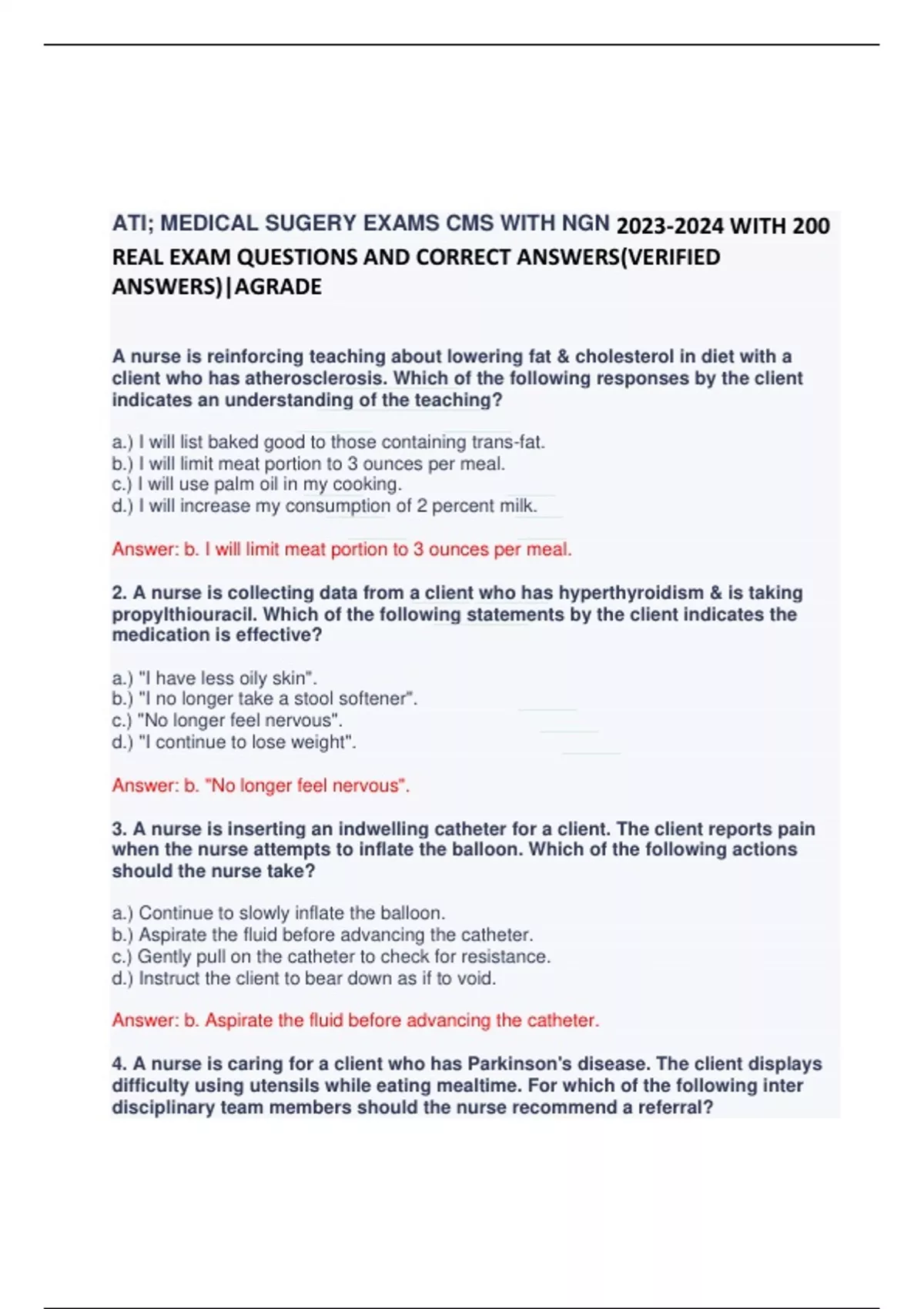 ATI; MEDICAL SUGERY EXAMS CMS WITH NGN 2023-2024 WITH 200 REAL EXAM QUESTIONS AND CORRECT ANSWERS(VERIFIED ANSWERS)|AGRADE

A nurse is reinforcing teaching about lowering fat & cholesterol in diet with a client who has atherosclerosis. Which of the following responses by the client indicates an understanding of the teaching?

a.) I will list baked good to those containing trans-fat.
b.) I will limit meat portion to 3 ounces per meal.
c.) I will use palm oil in my cooking.
d.) I will increase my consumption of 2 percent milk.

Answer: b. I will limit meat portion to 3 ounces per meal.

2. A nurse is collecting data from a client who has hyperthyroidism & is taking propylthiouracil. Which of the following statements by the client indicates the medication is effective?

a.) "I have less oily skin".
b.) "I no longer take a stool softener".
c.) "No longer feel nervous".
d.) "I continue to lose weight".

Answer: b. "No longer feel nervous".

3. A nurse is inserting an indwelling catheter for a client. The client reports pain when the nurse attempts to inflate the balloon. Which of the following actions should the nurse take?

a.) Continue to slowly inflate the balloon.
b.) Aspirate the fluid before advancing the catheter.
c.) Gently pull on the catheter to check for resistance.
d.) Instruct the client to bear down as if to void.

Answer: b. Aspirate the fluid before advancing the catheter.

4. A nurse is caring for a client who has Parkinson's disease. The client displays difficulty using utensils while eating mealtime. For which of the following inter disciplinary team members should the nurse recommend a referral?